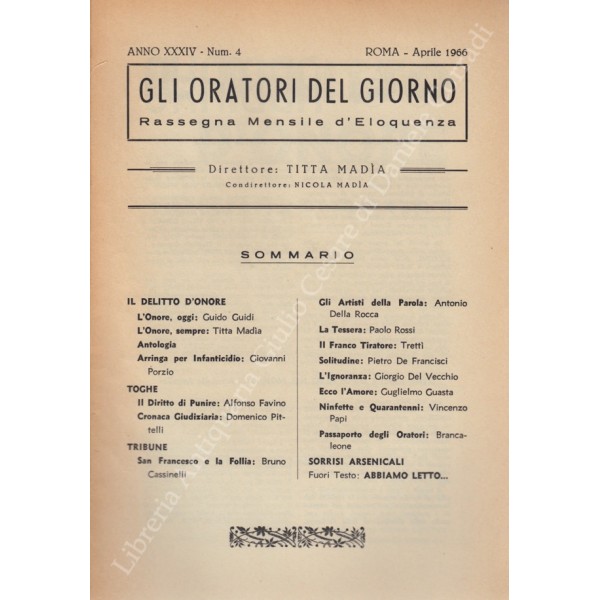 ANNO XXXIV - Num. 4

ROMA - Aprile 1966

GLI ORATORI DEL GIORNO

Rassegna Mensile d'Eloquenza

Direttore: TITTA MADÌA

Condirettore: NICOLA MADÌA

SOMMARIO

IL DELITTO D'ONORE

L'Onore, oggi: Guido Guidi

L'Onore, sempre: Titta Madìa

Antologia

Arringa per Infanticidio: Giovanni Porzio

TOGHE

Il Diritto di Punire: Alfonso Favino

Cronaca Giudiziaria: Domenico Pittelli

TRIBUNE

San Francesco e la Follia: Bruno Cassinelli

Gli Artisti della Parola: Antonio Della Rocca

La Tessera: Paolo Rossi

Il Franco Tiratore: Trettì

Solitudine: Pietro De Francisci

L'Ignoranza: Giorgio Del Vecchio

Ecco l'Amore: Guglielmo Guasta

Ninfette e Quarantenni: Vincenzo Papi

Passaporto degli Oratori: Brancaleone

SORRISI ARSENICALI

Fuori Testo: ABBIAMO LETTO...

Libreria Antiquaria Giulio Cesare di Daniele Corradi